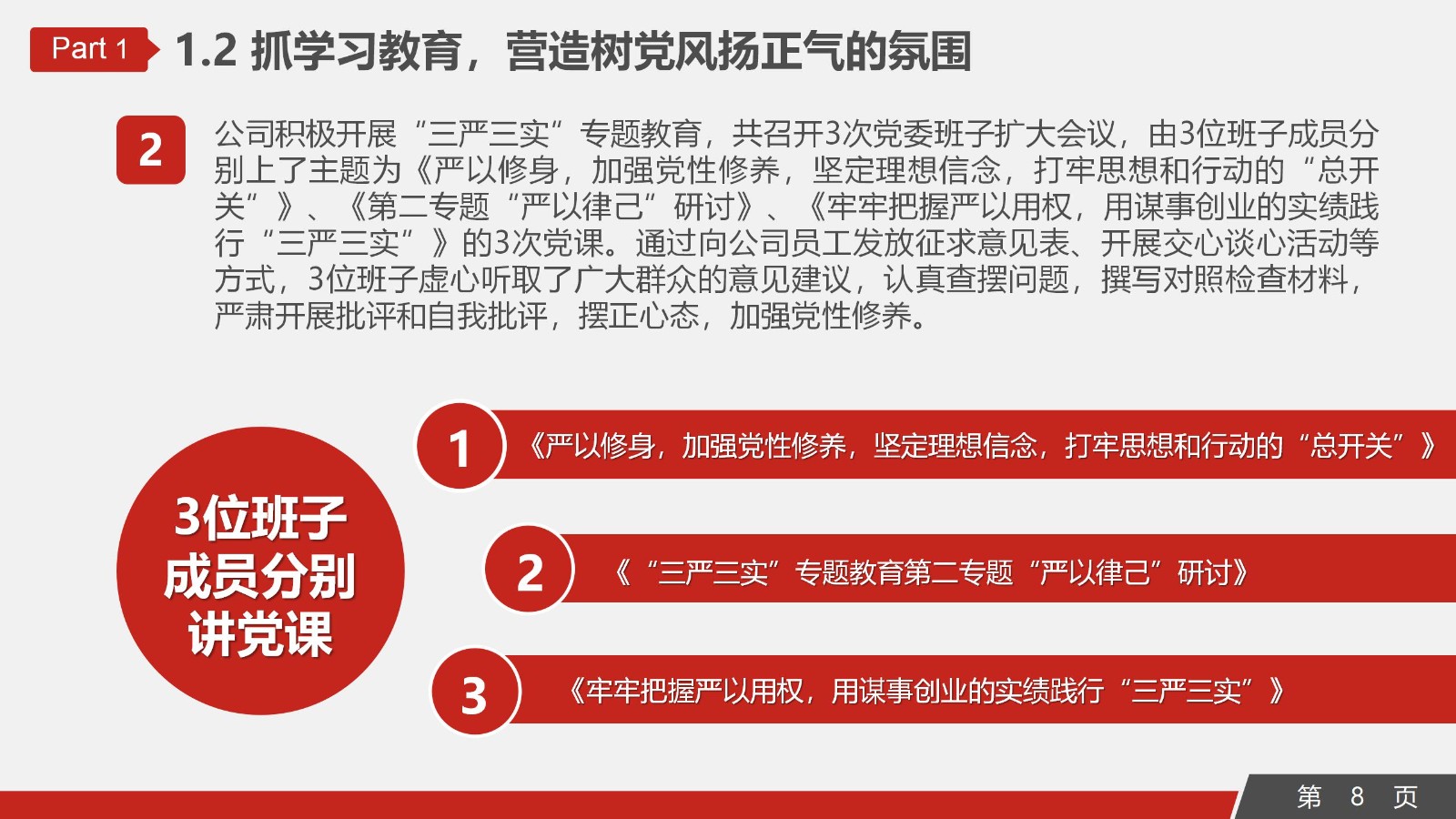 Part 1

1.2 抓学习教育，营造树党风扬正气的氛围

2

公司积极开展“三严三实”专题教育，共召开3次党委班子扩大会议，由3位班子成员分别上了主题为《严以修身，加强党性修养，坚定理想信念，打牢思想和行动的“总开关”》、《第二专题“严以律己”研讨》、《牢牢把握严以用权，用谋事创业的实绩践行“三严三实”》的3次党课。通过向公司员工发放征求意见表、开展交心谈心活动等方式，3位班子虚心听取了广大群众的意见建议，认真查摆问题，撰写对照检查材料，严肃开展批评和自我批评，摆正心态，加强党性修养。

3位班子成员分别讲党课

1

《严以修身，加强党性修养，坚定理想信念，打牢思想和行动的“总开关”》

2

《“三严三实”专题教育第二专题“严以律己”研讨》

3

《牢牢把握严以用权，用谋事创业的实绩践行“三严三实”》

第 8 页